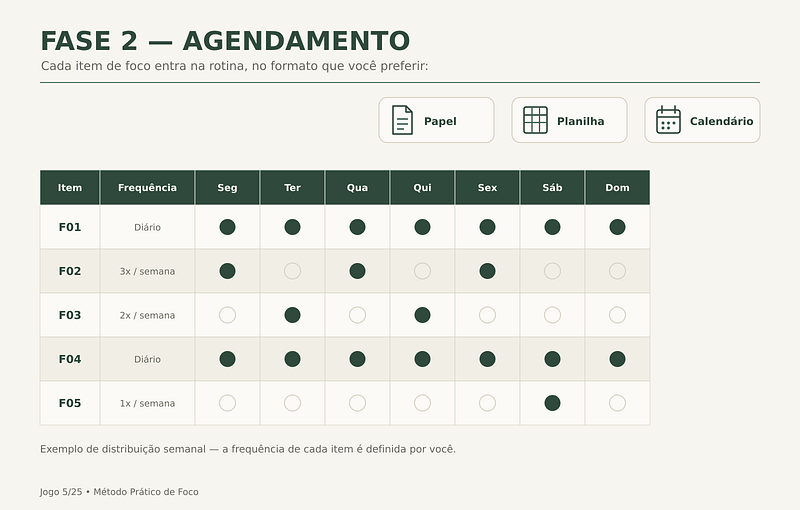 FASE 2 — AGENDAMENTO

Cada item de foco entra na rotina, no formato que você preferir:

Papel

Planilha

Calendário

| Item | Frequência | Seg | Ter | Qua | Qui | Sex | Sáb | Dom |
|---|---|---|---|---|---|---|---|---|
| F01 | Diário | ● | ● | ● | ● | ● | ● | ● |
| F02 | 3x / semana | ● | ○ | ● | ○ | ● | ○ | ○ |
| F03 | 2x / semana | ○ | ● | ○ | ● | ○ | ○ | ○ |
| F04 | Diário | ● | ● | ● | ● | ● | ● | ● |
| F05 | 1x / semana | ○ | ○ | ○ | ○ | ○ | ● | ○ |

Exemplo de distribuição semanal — a frequência de cada item é definida por você.

Jogo 5/25 • Método Prático de Foco